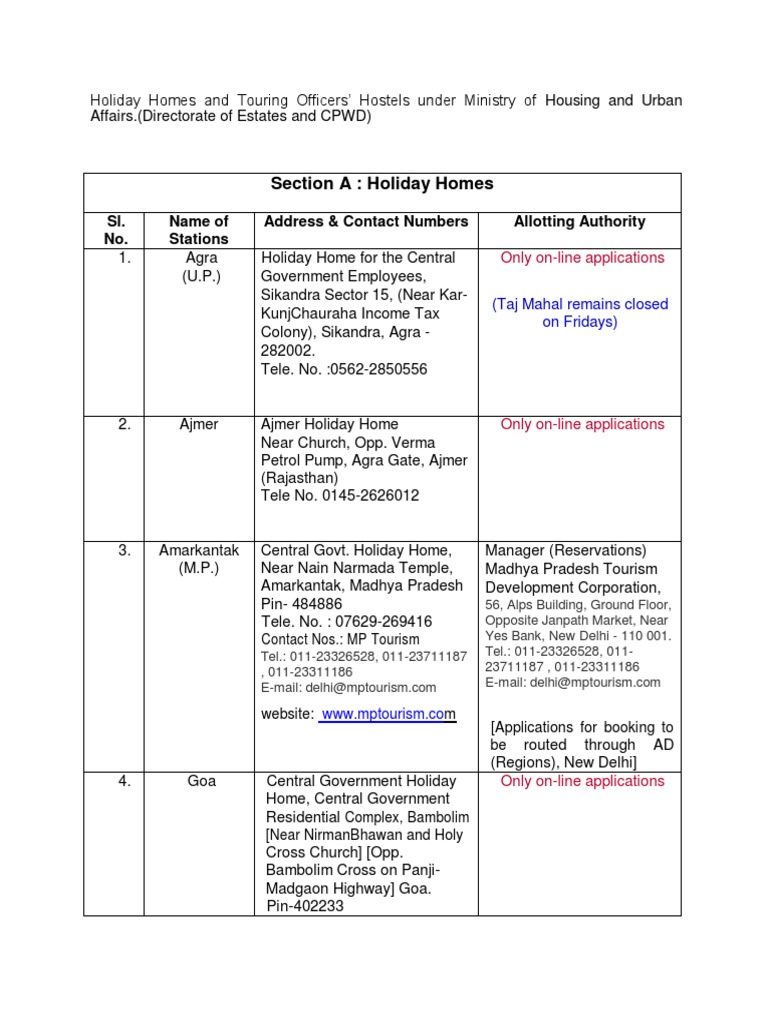 Holiday Homes and Touring Officers' Hostels under Ministry of Housing and Urban Affairs.(Directorate of Estates and CPWD)

Section A : Holiday Homes

| Sl. No. | Name of Stations | Address & Contact Numbers | Allotting Authority |
|---|---|---|---|
| 1. | Agra (U.P.) | Holiday Home for the Central Government Employees, Sikandra Sector 15, (Near Kar-KunjChauraha Income Tax Colony), Sikandra, Agra - 282002. Tele. No. :0562-2850556 | Only on-line applications (Taj Mahal remains closed on Fridays) |
| 2. | Ajmer | Ajmer Holiday Home Near Church, Opp. Verma Petrol Pump, Agra Gate, Ajmer (Rajasthan) Tele No. 0145-2626012 | Only on-line applications |
| 3. | Amarkantak (M.P.) | Central Govt. Holiday Home, Near Nain Narmada Temple, Amarkantak, Madhya Pradesh Pin- 484886 Tele. No. : 07629-269416 Contact Nos.: MP Tourism Tel.: 011-23326528, 011-23711187 , 011-23311186 E-mail: delhi@mptourism.com website: www.mptourism.com | Manager (Reservations) Madhya Pradesh Tourism Development Corporation, 56, Alps Building, Ground Floor, Opposite Janpath Market, Near Yes Bank, New Delhi - 110 001. Tel.: 011-23326528, 011-23711187 , 011-23311186 E-mail: delhi@mptourism.com [Applications for booking to be routed through AD (Regions), New Delhi] |
| 4. | Goa | Central Government Holiday Home, Central Government Residential Complex, Bambolim [Near NirmanBhawan and Holy Cross Church] [Opp. Bambolim Cross on Panji-Madgaon Highway] Goa. Pin-402233 | Only on-line applications |